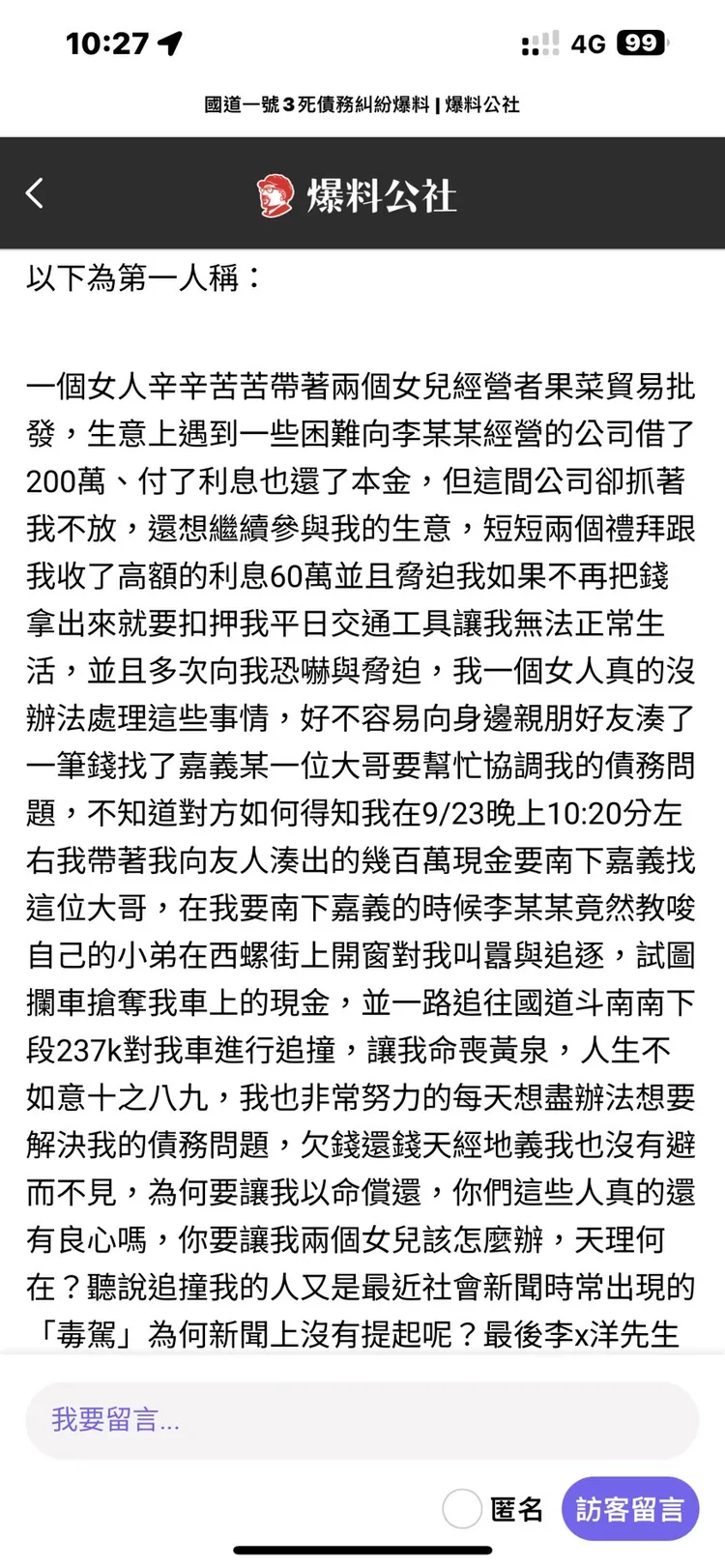 10:27

4G 99

國道一號3死債務糾紛爆料 | 爆料公社

爆料公社

以下為第一人稱：

一個女人辛辛苦苦帶著兩個女兒經營者果菜貿易批發，生意上遇到一些困難向李某某經營的公司借了200萬、付了利息也還了本金，但這間公司卻抓著我不放，還想繼續參與我的生意，短短兩個禮拜跟我收了高額的利息60萬並且脅迫我如果不再把錢拿出來就要扣押我平日交通工具讓我無法正常生活，並且多次向我恐嚇與脅迫，我一個女人真的沒辦法處理這些事情，好不容易向身邊親朋好友湊了一筆錢找了嘉義某一位大哥要幫忙協調我的債務問題，不知道對方如何得知我在9/23晚上10:20分左右我帶著我向友人湊出的幾百萬現金要南下嘉義找這位大哥，在我要南下嘉義的時候李某某竟然教唆自己的小弟在西螺街上開窗對我叫囂與追逐，試圖攔車搶奪我車上的現金，並一路追往國道斗南南下段237k對我車進行追撞，讓我命喪黃泉，人生不如意十之八九，我也非常努力的每天想盡辦法想要解決我的債務問題，欠錢還錢天經地義我也沒有避而不見，為何要讓我以命償還，你們這些人真的還有良心嗎，你要讓我兩個女兒該怎麼辦，天理何在？聽說追撞我的人又是最近社會新聞時常出現的「毒駕」為何新聞上沒有提起呢？最後李x洋先生

我要留言...

匿名 訪客留言